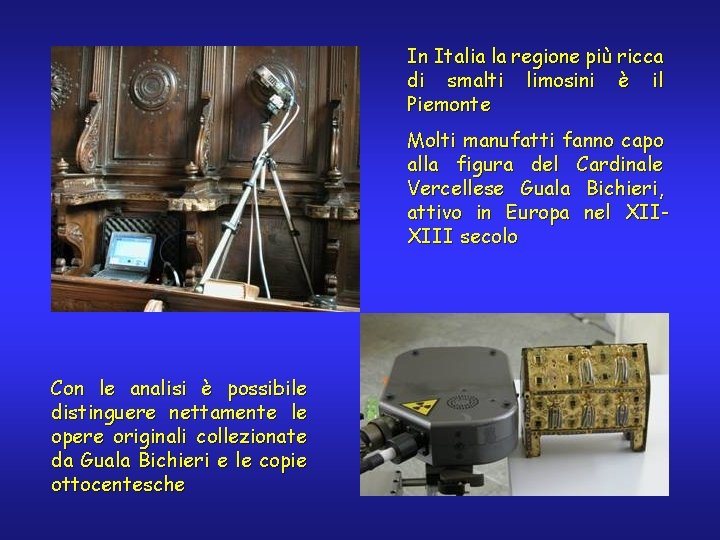 In Italia la regione più ricca di smalti limosini è il Piemonte

Molti manufatti fanno capo alla figura del Cardinale Vercellese Guala Bichieri, attivo in Europa nel XII-XIII secolo

Con le analisi è possibile distinguere nettamente le opere originali collezionate da Guala Bichieri e le copie ottocentesche